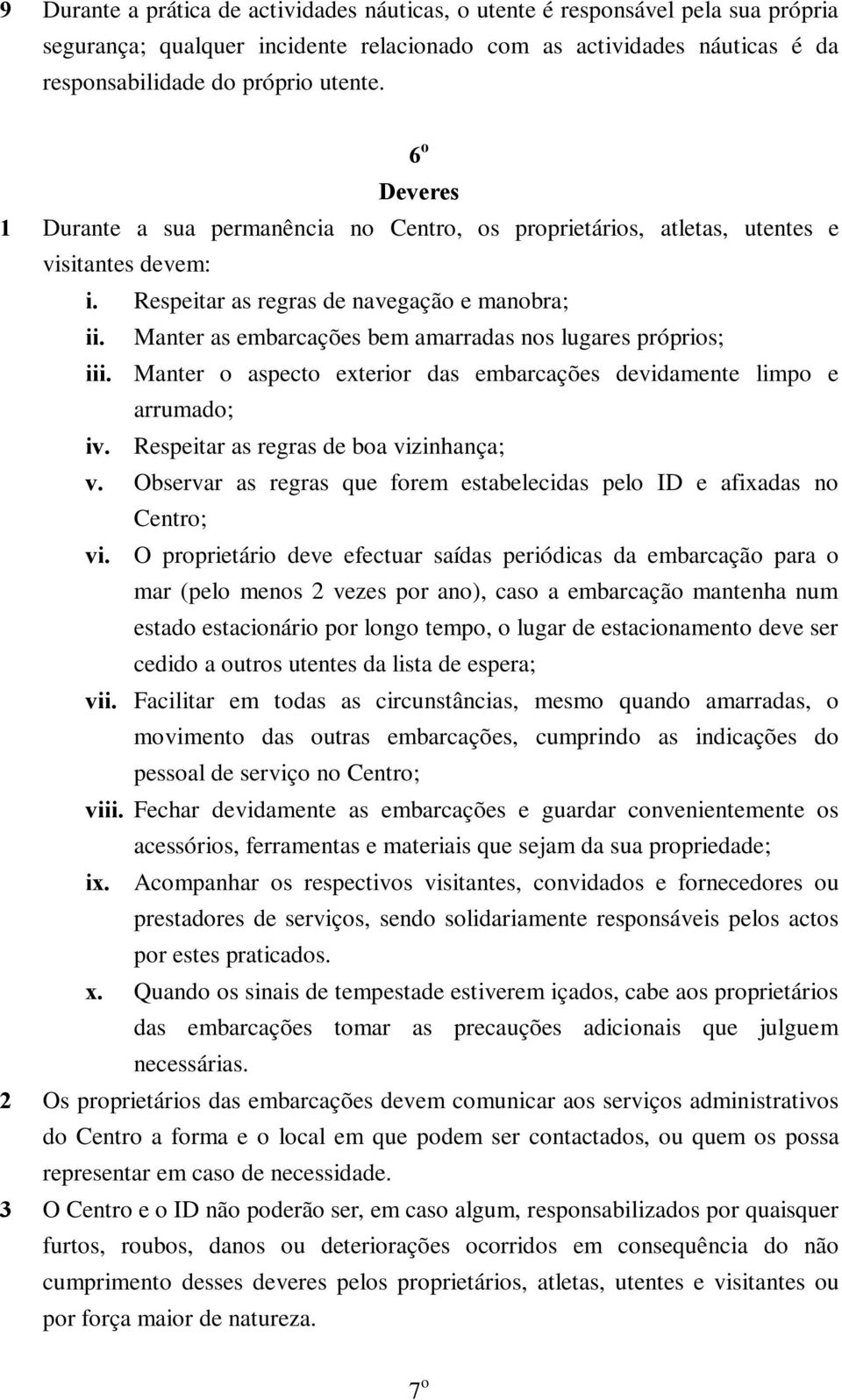 9 Durante a prática de actividades náuticas, o utente é responsável pela sua própria segurança; qualquer incidente relacionado com as actividades náuticas é da responsabilidade do próprio utente.

6º
Deveres

1 Durante a sua permanência no Centro, os proprietários, atletas, utentes e visitantes devem:
i. Respeitar as regras de navegação e manobra;
ii. Manter as embarcações bem amarradas nos lugares próprios;
iii. Manter o aspecto exterior das embarcações devidamente limpo e arrumado;
iv. Respeitar as regras de boa vizinhança;
v. Observar as regras que forem estabelecidas pelo ID e afixadas no Centro;
vi. O proprietário deve efectuar saídas periódicas da embarcação para o mar (pelo menos 2 vezes por ano), caso a embarcação mantenha num estado estacionário por longo tempo, o lugar de estacionamento deve ser cedido a outros utentes da lista de espera;
vii. Facilitar em todas as circunstâncias, mesmo quando amarradas, o movimento das outras embarcações, cumprindo as indicações do pessoal de serviço no Centro;
viii. Fechar devidamente as embarcações e guardar convenientemente os acessórios, ferramentas e materiais que sejam da sua propriedade;
ix. Acompanhar os respectivos visitantes, convidados e fornecedores ou prestadores de serviços, sendo solidariamente responsáveis pelos actos por estes praticados.
x. Quando os sinais de tempestade estiverem içados, cabe aos proprietários das embarcações tomar as precauções adicionais que julguem necessárias.

2 Os proprietários das embarcações devem comunicar aos serviços administrativos do Centro a forma e o local em que podem ser contactados, ou quem os possa representar em caso de necessidade.

3 O Centro e o ID não poderão ser, em caso algum, responsabilizados por quaisquer furtos, roubos, danos ou deteriorações ocorridos em consequência do não cumprimento desses deveres pelos proprietários, atletas, utentes e visitantes ou por força maior de natureza.

7º